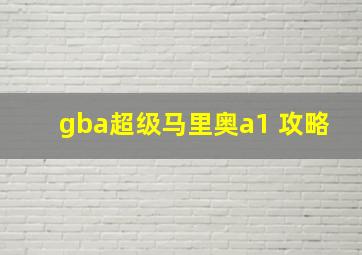 gba超级马里奥a1 攻略